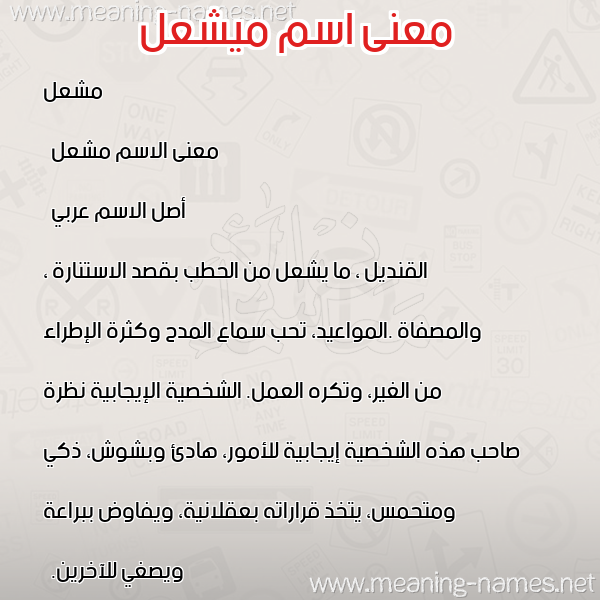 www.meaning-names.net

معنى اسم ميشعل

مشعل

معنى الاسم مشعل

أصل الاسم عربي

القنديل ، ما يشعل من الحطب بقصد الاستنارة ، والمصفاة .المواعيد. تحب سماع المدح وكثرة الإطراء من الغير، وتكره العمل. الشخصية الإيجابية نظرة صاحب هذه الشخصية إيجابية للأمور، هادئ وبشوش، ذكي ومتحمس، يتخذ قراراته بعقلانية، ويفاوض ببراعة ويصغي للآخرين.

www.meaning-names.net